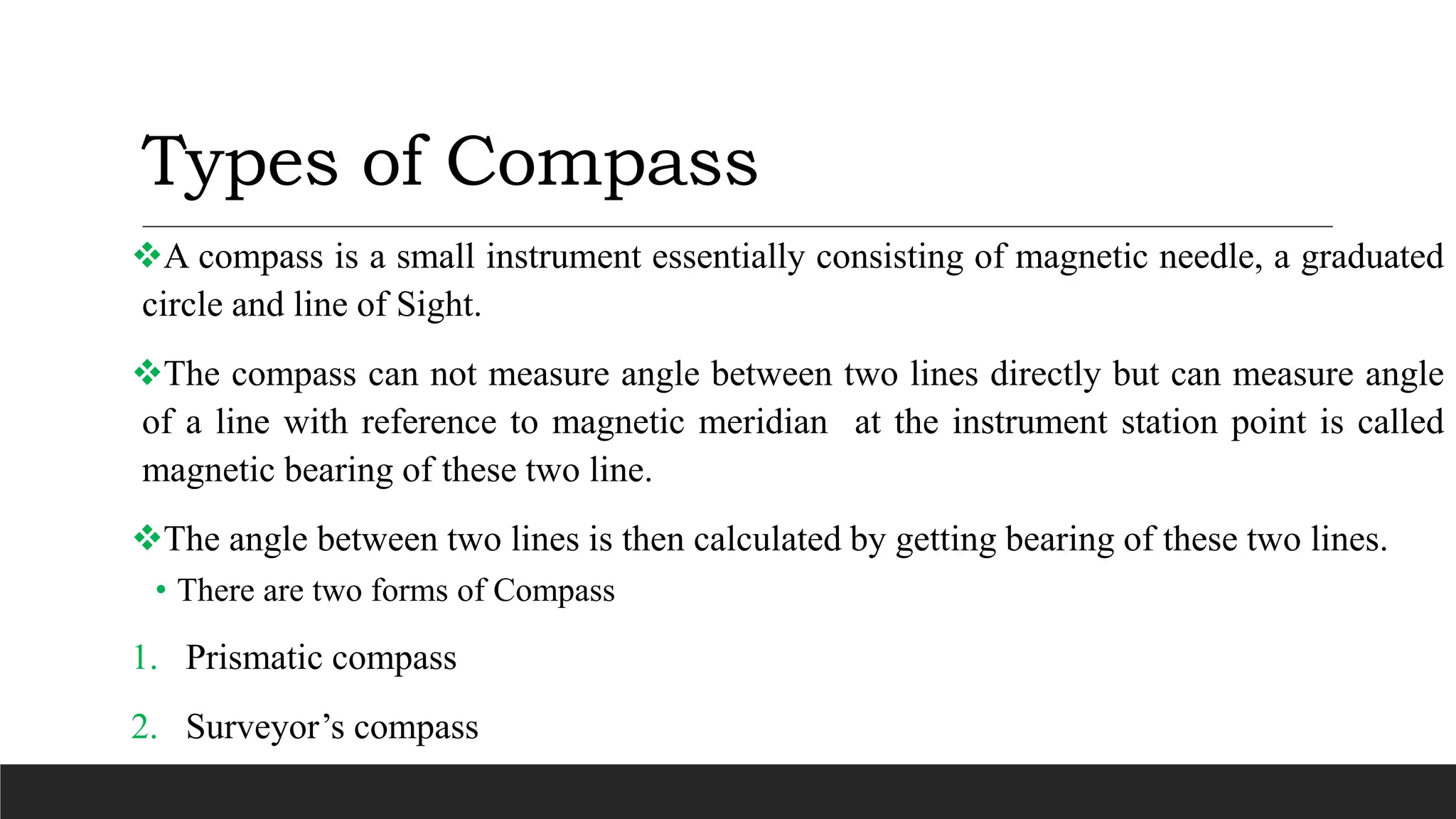 Types of Compass

❖A compass is a small instrument essentially consisting of magnetic needle, a graduated circle and line of Sight.

❖The compass can not measure angle between two lines directly but can measure angle of a line with reference to magnetic meridian at the instrument station point is called magnetic bearing of these two line.

❖The angle between two lines is then calculated by getting bearing of these two lines.

• There are two forms of Compass

1. Prismatic compass

2. Surveyor’s compass